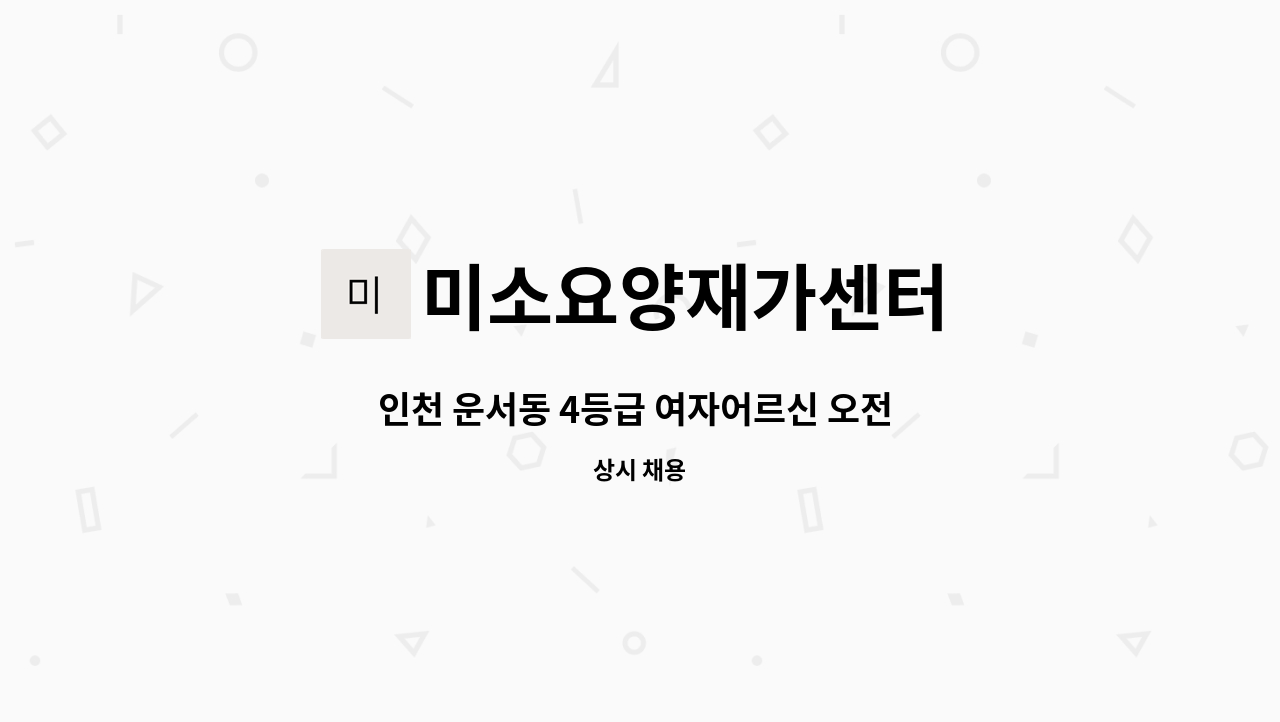 미

미소요양재가센터

인천 운서동 4등급 여자어르신 오전

상시 채용